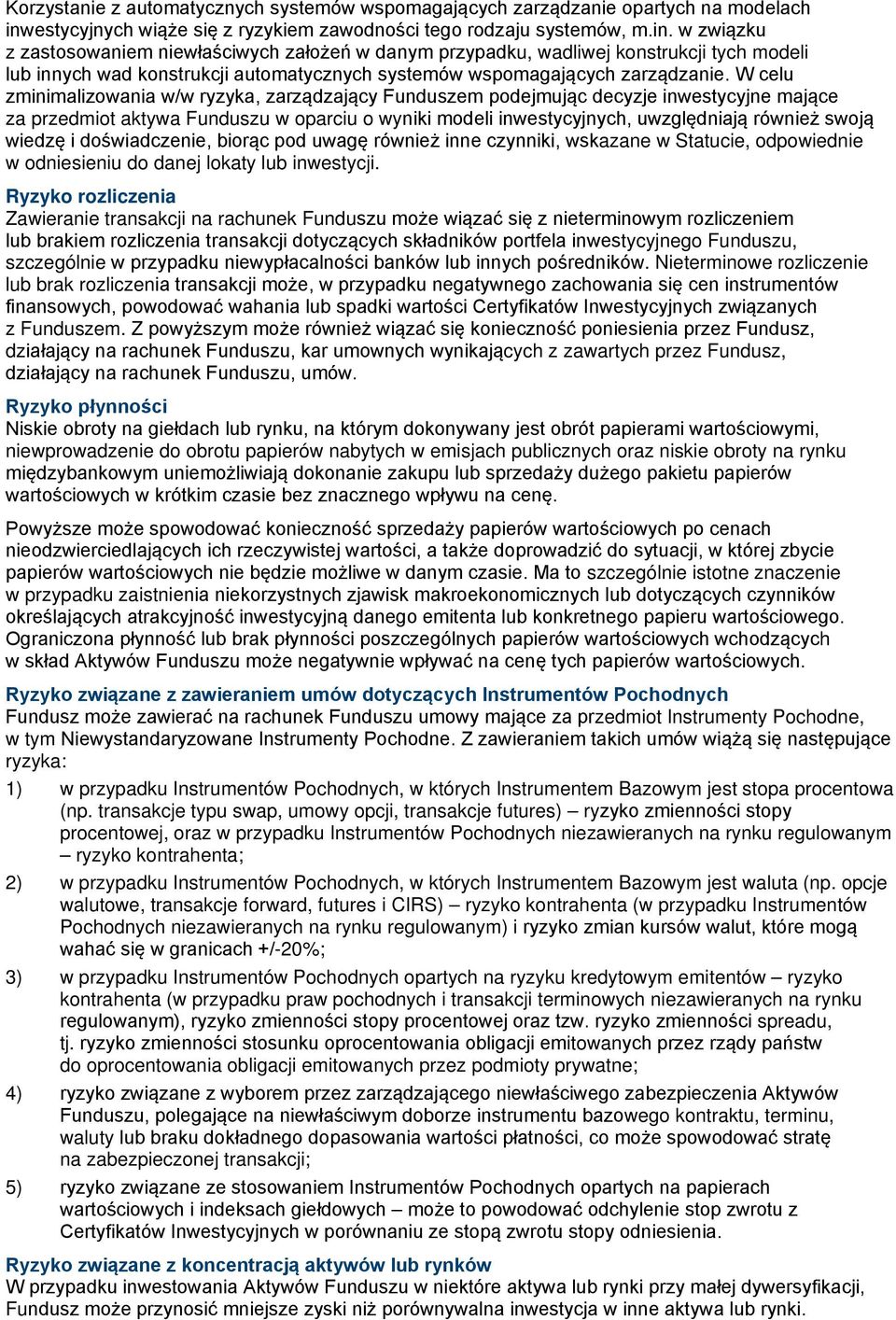 Korzystanie z automatycznych systemów wspomagających zarządzanie opartych na modelach inwestycyjnych wiąże się z ryzykiem zawodności tego rodzaju systemów, m.in. w związku z zastosowaniem niewłaściwych założeń w danym przypadku, wadliwej konstrukcji tych modeli lub innych wad konstrukcji automatycznych systemów wspomagających zarządzanie. W celu zminimalizowania w/w ryzyka, zarządzający Funduszem podejmując decyzje inwestycyjne mające za przedmiot aktywa Funduszu w oparciu o wyniki modeli inwestycyjnych, uwzględniają również swoją wiedzę i doświadczenie, biorąc pod uwagę również inne czynniki, wskazane w Statucie, odpowiednie w odniesieniu do danej lokaty lub inwestycji.

Ryzyko rozliczenia
Zawieranie transakcji na rachunek Funduszu może wiązać się z nieterminowym rozliczeniem lub brakiem rozliczenia transakcji dotyczących składników portfela inwestycyjnego Funduszu, szczególnie w przypadku niewypłacalności banków lub innych pośredników. Nieterminowe rozliczenie lub brak rozliczenia transakcji może, w przypadku negatywnego zachowania się cen instrumentów finansowych, powodować wahania lub spadki wartości Certyfikatów Inwestycyjnych związanych z Funduszem. Z powyższym może również wiązać się konieczność poniesienia przez Fundusz, działający na rachunek Funduszu, kar umownych wynikających z zawartych przez Fundusz, działający na rachunek Funduszu, umów.

Ryzyko płynności
Niskie obroty na giełdach lub rynku, na którym dokonywany jest obrót papierami wartościowymi, niewprowadzenie do obrotu papierów nabytych w emisjach publicznych oraz niskie obroty na rynku międzybankowym uniemożliwiają dokonanie zakupu lub sprzedaży dużego pakietu papierów wartościowych w krótkim czasie bez znacznego wpływu na cenę.

Powyższe może spowodować konieczność sprzedaży papierów wartościowych po cenach nieodzwierciedlających ich rzeczywistej wartości, a także doprowadzić do sytuacji, w której zbycie papierów wartościowych nie będzie możliwe w danym czasie. Ma to szczególnie istotne znaczenie w przypadku zaistnienia niekorzystnych zjawisk makroekonomicznych lub dotyczących czynników określających atrakcyjność inwestycyjną danego emitenta lub konkretnego papieru wartościowego. Ograniczona płynność lub brak płynności poszczególnych papierów wartościowych wchodzących w skład Aktywów Funduszu może negatywnie wpływać na cenę tych papierów wartościowych.

Ryzyko związane z zawieraniem umów dotyczących Instrumentów Pochodnych
Fundusz może zawierać na rachunek Funduszu umowy mające za przedmiot Instrumenty Pochodne, w tym Niewystandaryzowane Instrumenty Pochodne. Z zawieraniem takich umów wiążą się następujące ryzyka:

1) w przypadku Instrumentów Pochodnych, w których Instrumentem Bazowym jest stopa procentowa (np. transakcje typu swap, umowy opcji, transakcje futures) – ryzyko zmienności stopy procentowej, oraz w przypadku Instrumentów Pochodnych niezawieranych na rynku regulowanym – ryzyko kontrahenta;

2) w przypadku Instrumentów Pochodnych, w których Instrumentem Bazowym jest waluta (np. opcje walutowe, transakcje forward, futures i CIRS) – ryzyko kontrahenta (w przypadku Instrumentów Pochodnych niezawieranych na rynku regulowanym) i ryzyko zmian kursów walut, które mogą wahać się w granicach +/-20%;

3) w przypadku Instrumentów Pochodnych opartych na ryzyku kredytowym emitentów – ryzyko kontrahenta (w przypadku praw pochodnych i transakcji terminowych niezawieranych na rynku regulowanym), ryzyko zmienności stopy procentowej oraz tzw. ryzyko zmienności spreadu, tj. ryzyko zmienności stosunku oprocentowania obligacji emitowanych przez rządy państw do oprocentowania obligacji emitowanych przez podmioty prywatne;

4) ryzyko związane z wyborem przez zarządzającego niewłaściwego zabezpieczenia Aktywów Funduszu, polegające na niewłaściwym doborze instrumentu bazowego kontraktu, terminu, waluty lub braku dokładnego dopasowania wartości płatności, co może spowodować stratę na zabezpieczonej transakcji;

5) ryzyko związane ze stosowaniem Instrumentów Pochodnych opartych na papierach wartościowych i indeksach giełdowych – może to powodować odchylenie stop zwrotu z Certyfikatów Inwestycyjnych w porównaniu ze stopą zwrotu stopy odniesienia.

Ryzyko związane z koncentracją aktywów lub rynków
W przypadku inwestowania Aktywów Funduszu w niektóre aktywa lub rynki przy małej dywersyfikacji, Fundusz może przynosić mniejsze zyski niż porównywalna inwestycja w inne aktywa lub rynki.